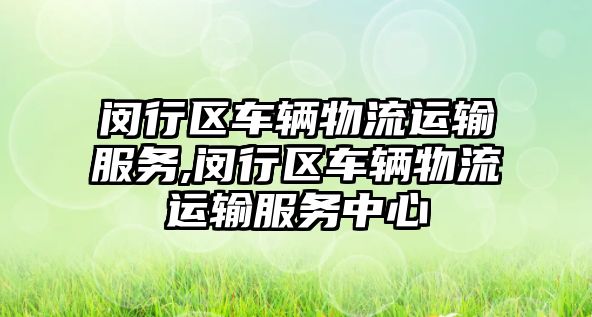 闵行区车辆物流运输服务,闵行区车辆物流运输服务中心